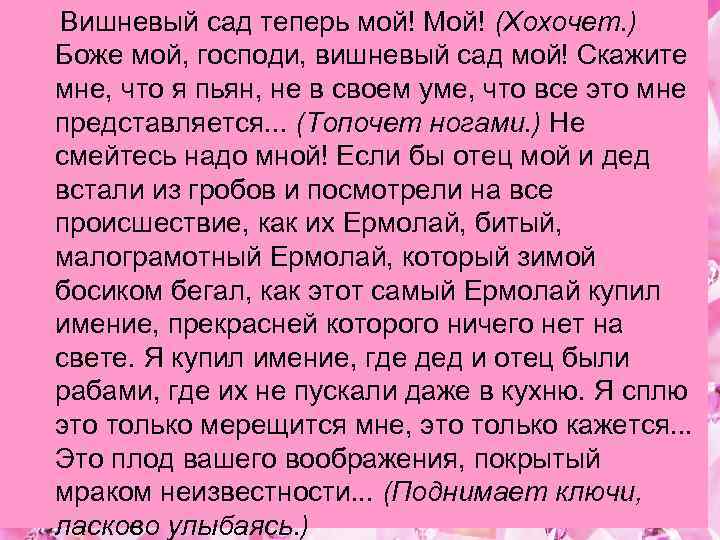 Вишневый сад теперь мой! Мой! (Хохочет.) Боже мой, господи, вишневый сад мой! Скажите мне, что я пьян, не в своем уме, что все это мне представляется... (Топочет ногами.) Не смейтесь надо мной! Если бы отец мой и дед встали из гробов и посмотрели на все происшествие, как их Ермолай, битый, малограмотный Ермолай, который зимой босиком бегал, как этот самый Ермолай купил имение, прекрасней которого ничего нет на свете. Я купил имение, где дед и отец были рабами, где их не пускали даже в кухню. Я сплю это только мерещится мне, это только кажется... Это плод вашего воображения, покрытый мраком неизвестности... (Поднимает ключи, ласково улыбаясь.)